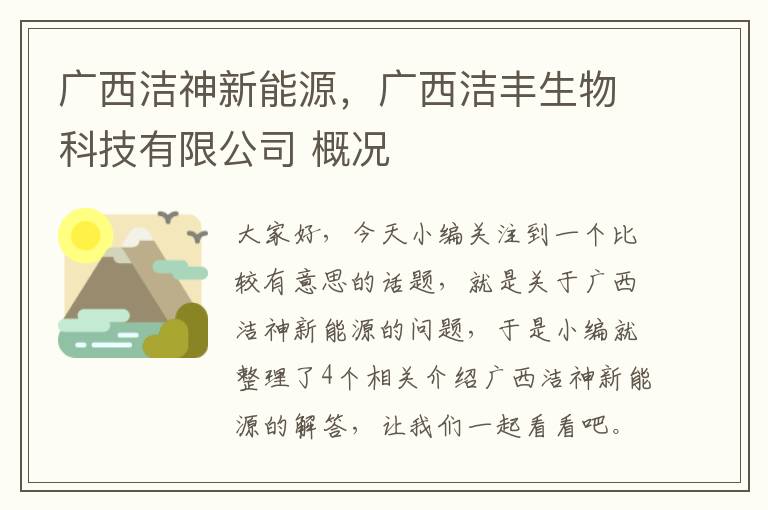 广西洁神新能源，广西洁丰生物科技有限公司 概况

大家好，今天小编关注到一个比较有意思的话题，就是关于广西洁神新能源的问题，于是小编就整理了4个相关介绍广西洁神新能源的解答，让我们一起看看吧。